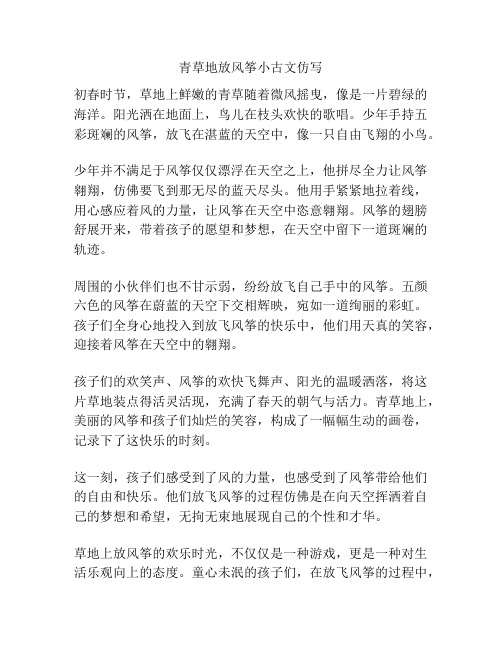 青草地放风筝小古文仿写

初春时节，草地上鲜嫩的青草随着微风摇曳，像是一片碧绿的海洋。阳光洒在地面上，鸟儿在枝头欢快的歌唱。少年手持五彩斑斓的风筝，放飞在湛蓝的天空中，像一只自由飞翔的小鸟。

少年并不满足于风筝仅仅漂浮在天空之上，他拼尽全力让风筝翱翔，仿佛要飞到那无尽的蓝天尽头。他用手紧紧地拉着线，用心感应着风的力量，让风筝在天空中恣意翱翔。风筝的翅膀舒展开来，带着孩子的愿望和梦想，在天空中留下一道斑斓的轨迹。

周围的小伙伴们也不甘示弱，纷纷放飞自己手中的风筝。五颜六色的风筝在蔚蓝的天空下交相辉映，宛如一道绚丽的彩虹。孩子们全身心地投入到放飞风筝的快乐中，他们用天真的笑容，迎接着风筝在天空中的翱翔。

孩子们的欢笑声、风筝的欢快飞舞声、阳光的温暖洒落，将这片草地装点得活灵活现，充满了春天的朝气与活力。青草地上，美丽的风筝和孩子们灿烂的笑容，构成了一幅幅生动的画卷，记录下了这快乐的时刻。

这一刻，孩子们感受到了风的力量，也感受到了风筝带给他们的自由和快乐。他们放飞风筝的过程仿佛是在向天空挥洒着自己的梦想和希望，无拘无束地展现自己的个性和才华。

草地上放风筝的欢乐时光，不仅仅是一种游戏，更是一种对生活乐观向上的态度。童心未泯的孩子们，在放飞风筝的过程中，